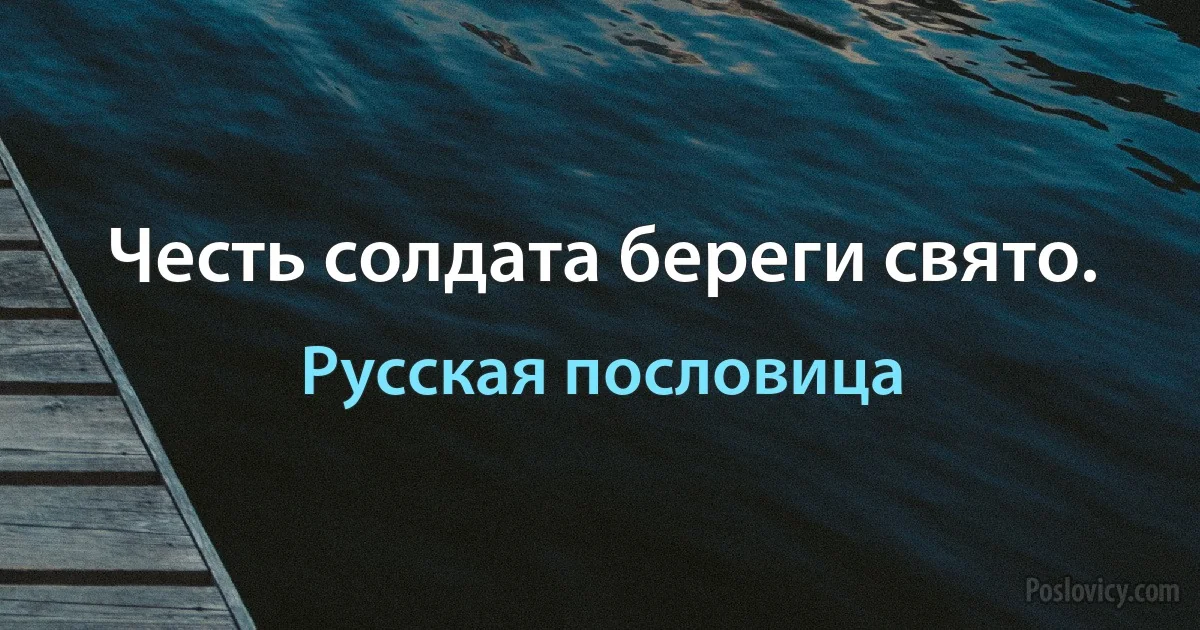 Честь солдата береги свято.

Русская пословица

Poslovicy.com